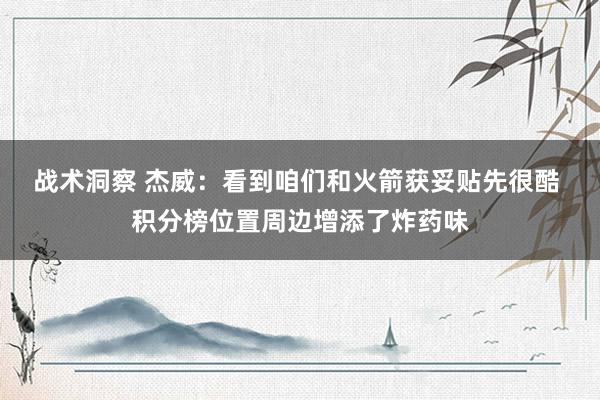 战术洞察 杰威：看到咱们和火箭获妥贴先很酷 积分榜位置周边增添了炸药味